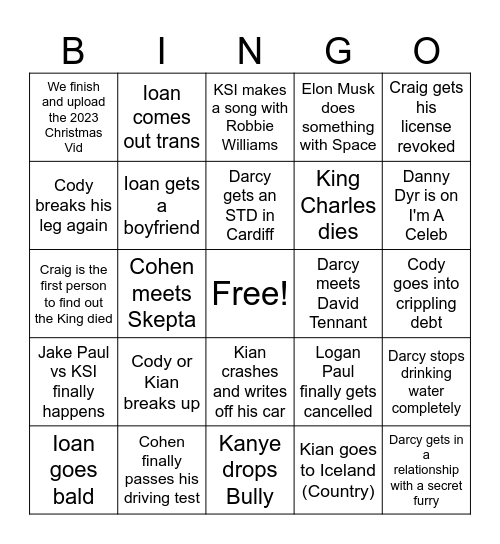 | B | I | N | G | O |
|---|---|---|---|---|
| We finish and upload the 2023 Christmas Vid | Ioan comes out trans | KSI makes a song with Robbie Williams | Elon Musk does something with Space | Craig gets his license revoked |
| Cody breaks his leg again | Ioan gets a boyfriend | Darcy gets an STD in Cardiff | King Charles dies | Danny Dyr is on I'm A Celeb |
| Craig is the first person to find out the King died | Cohen meets Skepta | Free! | Darcy meets David Tennant | Cody goes into crippling debt |
| Jake Paul vs KSI finally happens | Cody or Kian breaks up | Kian crashes and writes off his car | Logan Paul finally gets cancelled | Darcy stops drinking water completely |
| Ioan goes bald | Cohen finally passes his driving test | Kanye drops Bully | Kian goes to Iceland (Country) | Darcy gets in a relationship with a secret furry |